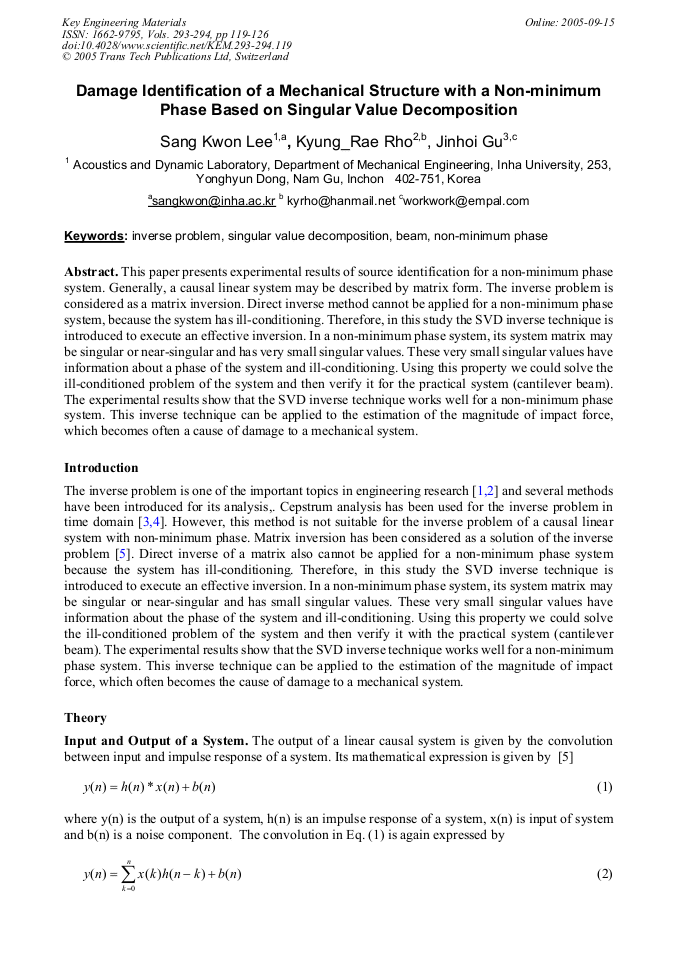 Key Engineering Materials
ISSN: 1662-9795, Vols. 293-294, pp 119-126
doi:10.4028/www.scientific.net/KEM.293-294.119
© 2005 Trans Tech Publications Ltd, Switzerland

Online: 2005-09-15

Damage Identification of a Mechanical Structure with a Non-minimum Phase Based on Singular Value Decomposition

Sang Kwon Lee$^{1,a}$, Kyung_Rae Rho$^{2,b}$, Jinhoi Gu$^{3,c}$

$^1$ Acoustics and Dynamic Laboratory, Department of Mechanical Engineering, Inha University, 253, Yonghyun Dong, Nam Gu, Inchon 402-751, Korea

$^a$sangkwon@inha.ac.kr $^b$ kyrho@hanmail.net $^c$workwork@empal.com

Keywords: inverse problem, singular value decomposition, beam, non-minimum phase

Abstract. This paper presents experimental results of source identification for a non-minimum phase system. Generally, a causal linear system may be described by matrix form. The inverse problem is considered as a matrix inversion. Direct inverse method cannot be applied for a non-minimum phase system, because the system has ill-conditioning. Therefore, in this study the SVD inverse technique is introduced to execute an effective inversion. In a non-minimum phase system, its system matrix may be singular or near-singular and has very small singular values. These very small singular values have information about a phase of the system and ill-conditioning. Using this property we could solve the ill-conditioned problem of the system and then verify it for the practical system (cantilever beam). The experimental results show that the SVD inverse technique works well for a non-minimum phase system. This inverse technique can be applied to the estimation of the magnitude of impact force, which becomes often a cause of damage to a mechanical system.

Introduction

The inverse problem is one of the important topics in engineering research [1,2] and several methods have been introduced for its analysis,. Cepstrum analysis has been used for the inverse problem in time domain [3,4]. However, this method is not suitable for the inverse problem of a causal linear system with non-minimum phase. Matrix inversion has been considered as a solution of the inverse problem [5]. Direct inverse of a matrix also cannot be applied for a non-minimum phase system because the system has ill-conditioning. Therefore, in this study the SVD inverse technique is introduced to execute an effective inversion. In a non-minimum phase system, its system matrix may be singular or near-singular and has small singular values. These very small singular values have information about the phase of the system and ill-conditioning. Using this property we could solve the ill-conditioned problem of the system and then verify it with the practical system (cantilever beam). The experimental results show that the SVD inverse technique works well for a non-minimum phase system. This inverse technique can be applied to the estimation of the magnitude of impact force, which often becomes the cause of damage to a mechanical system.

Theory

Input and Output of a System. The output of a linear causal system is given by the convolution between input and impulse response of a system. Its mathematical expression is given by [5]

$y(n) = h(n) * x(n) + b(n)$ (1)

where y(n) is the output of a system, h(n) is an impulse response of a system, x(n) is input of system and b(n) is a noise component. The convolution in Eq. (1) is again expressed by

$y(n) = \sum_{k=0}^{n} x(k)h(n-k) + b(n)$ (2)